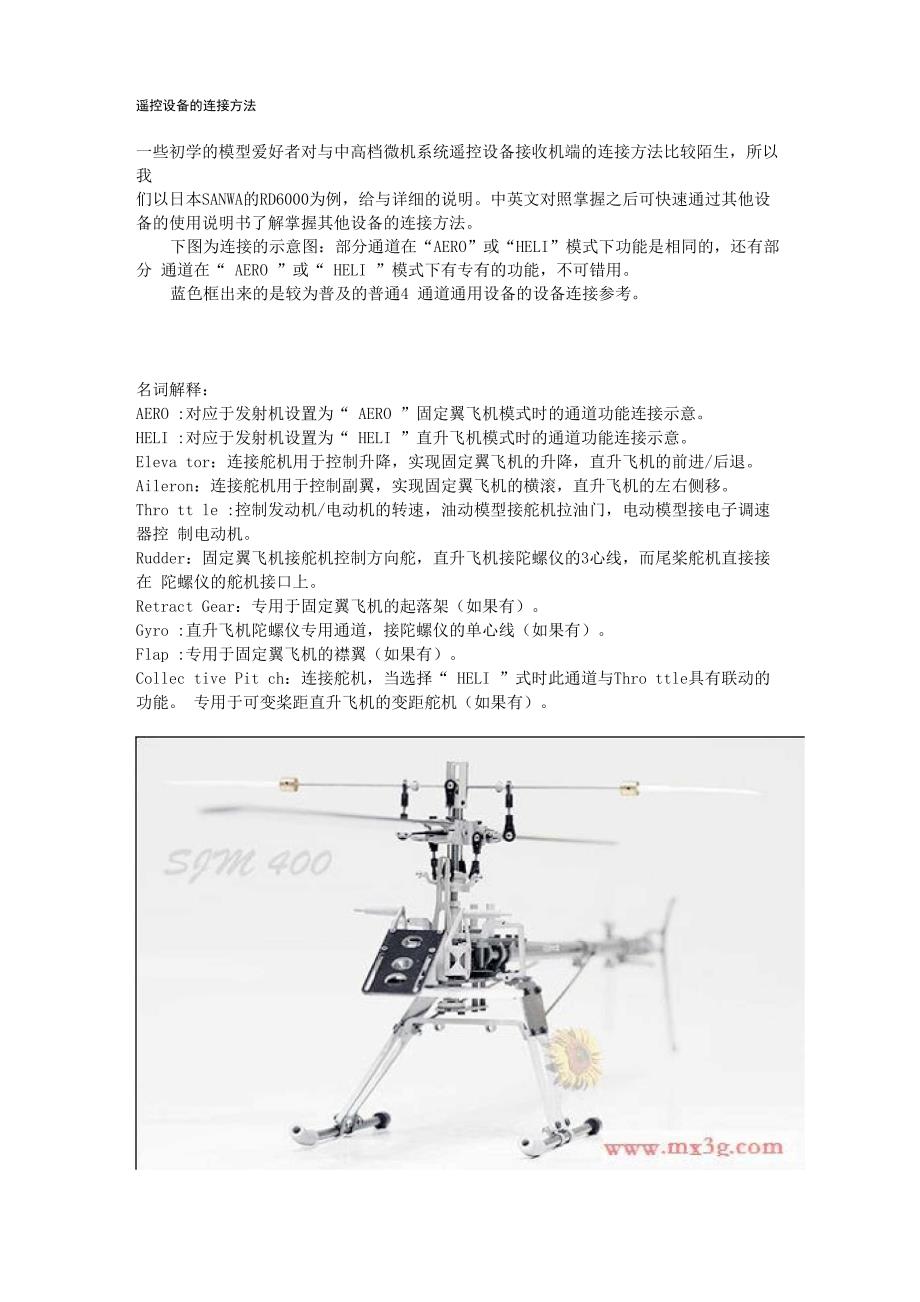 遥控设备的连接方法

一些初学的模型爱好者对与中高档微机系统遥控设备接收机端的连接方法比较陌生，所以我们以日本SANWA的RD6000为例，给与详细的说明。中英文对照掌握之后可快速通过其他设备的使用说明书了解掌握其他设备的连接方法。

下图为连接的示意图：部分通道在“AERO”或“HELI”模式下功能是相同的，还有部分 通道在“ AERO ”或“ HELI ”模式下有专有的功能，不可错用。

蓝色框出来的是较为普及的普通4 通道通用设备的设备连接参考。

名词解释：
AERO :对应于发射机设置为“ AERO ”固定翼飞机模式时的通道功能连接示意。
HELI :对应于发射机设置为“ HELI ”直升飞机模式时的通道功能连接示意。
Eleva tor：连接舵机用于控制升降，实现固定翼飞机的升降，直升飞机的前进/后退。
Aileron：连接舵机用于控制副翼，实现固定翼飞机的横滚，直升飞机的左右侧移。
Thro tt le :控制发动机/电动机的转速，油动模型接舵机拉油门，电动模型接电子调速器控 制电动机。
Rudder：固定翼飞机接舵机控制方向舵，直升飞机接陀螺仪的3心线，而尾桨舵机直接接在 陀螺仪的舵机接口上。
Retract Gear：专用于固定翼飞机的起落架（如果有）。
Gyro :直升飞机陀螺仪专用通道，接陀螺仪的单心线（如果有）。
Flap :专用于固定翼飞机的襟翼（如果有）。
Collec tive Pit ch：连接舵机，当选择“ HELI ”式时此通道与Thro ttle具有联动的功能。 专用于可变桨距直升飞机的变距舵机（如果有）。

SJM 400

www.mx3g.com